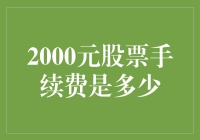 2000元股票手续费是多少